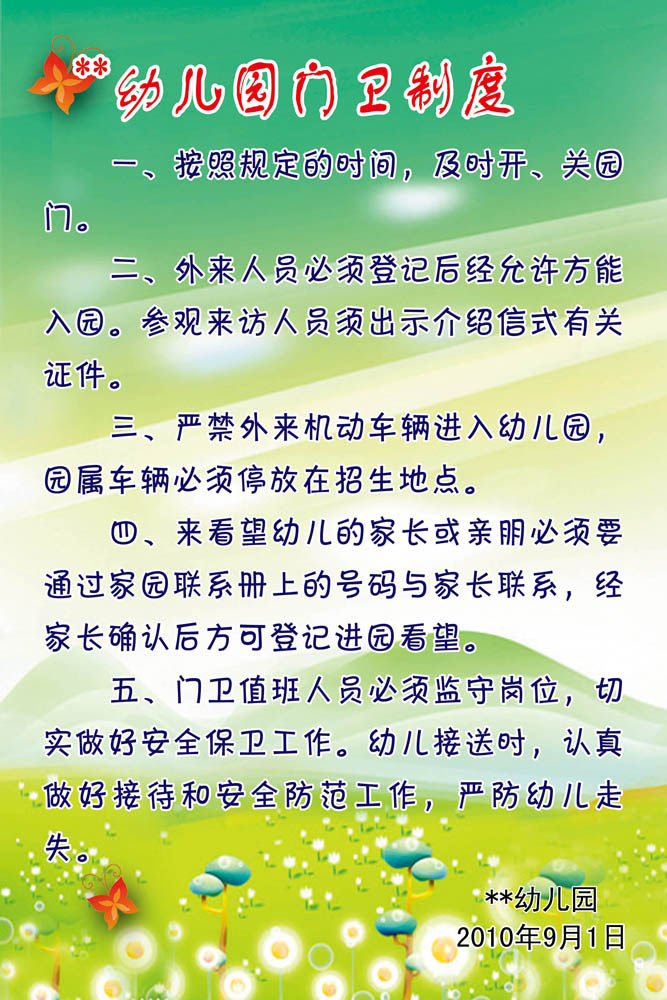 **幼儿园门卫制度

一、按照规定的时间，及时开、关园门。

二、外来人员必须登记后经允许方能入园。参观来访人员须出示介绍信式有关证件。

三、严禁外来机动车辆进入幼儿园，园属车辆必须停放在招生地点。

四、来看望幼儿的家长或亲朋必须要通过家园联系册上的号码与家长联系，经家长确认后方可登记进园看望。

五、门卫值班人员必须监守岗位，切实做好安全保卫工作。幼儿接送时，认真做好接待和安全防范工作，严防幼儿走失。

**幼儿园
2010年9月1日